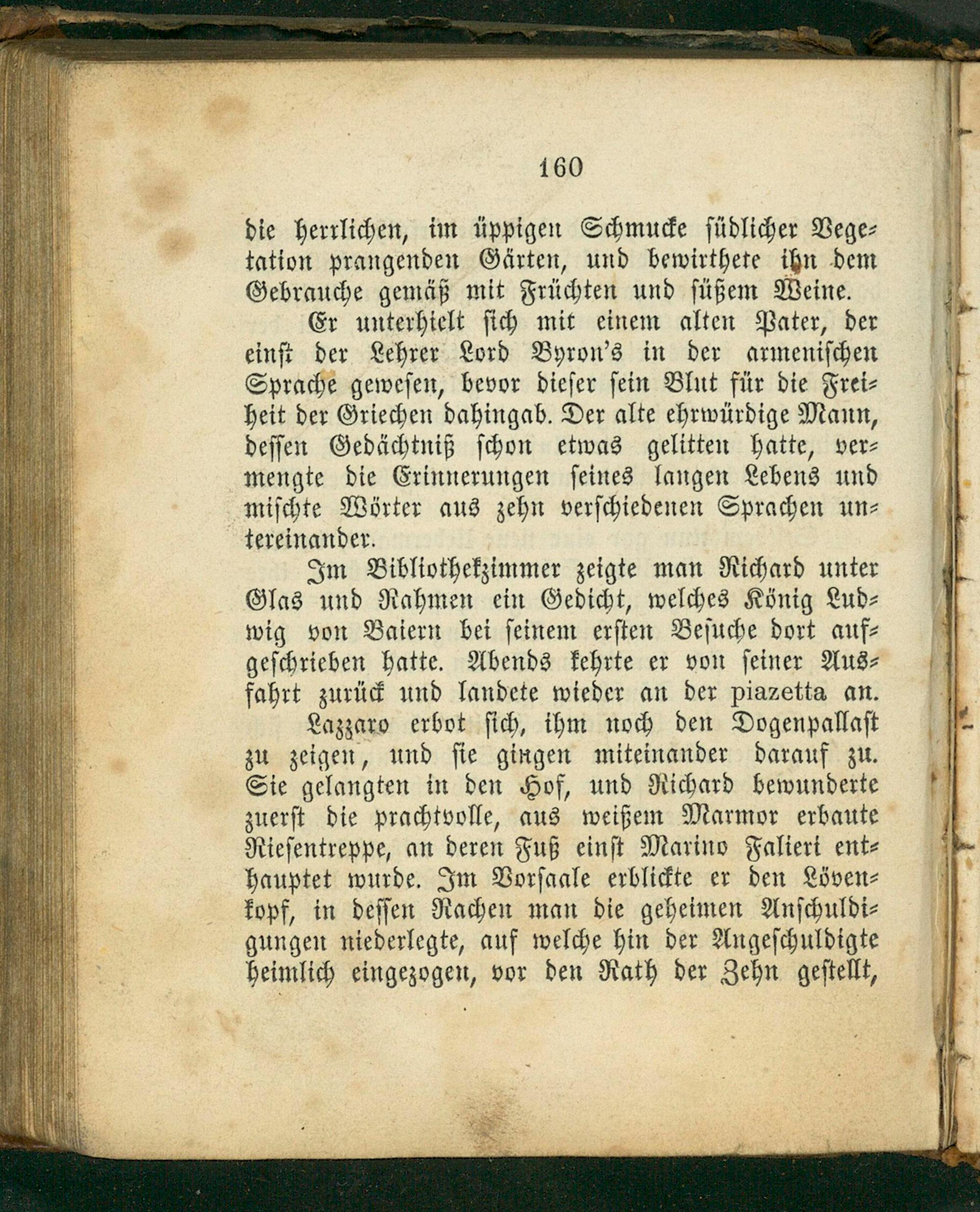 160

die herrlichen, im üppigen Schmucke südlicher Vegetation prangenden Gärten, und bewirthete ihn dem Gebrauche gemäß mit Früchten und süßem Weine.

Er unterhielt sich mit einem alten Pater, der einst der Lehrer Lord Byron's in der armenischen Sprache gewesen, bevor dieser sein Blut für die Freiheit der Griechen dahingab. Der alte ehrwürdige Mann, dessen Gedächtniß schon etwas gelitten hatte, vermengte die Erinnerungen seines langen Lebens und mischte Wörter aus zehn verschiedenen Sprachen untereinander.

Im Bibliothekzimmer zeigte man Richard unter Glas und Rahmen ein Gedicht, welches König Ludwig von Baiern bei seinem ersten Besuche dort aufgeschrieben hatte. Abends kehrte er von seiner Ausfahrt zurück und landete wieder an der piazetta an.

Lazzaro erbot sich, ihm noch den Dogenpallast zu zeigen, und sie gingen miteinander darauf zu. Sie gelangten in den Hof, und Richard bewunderte zuerst die prachtvolle, aus weißem Marmor erbaute Riesentreppe, an deren Fuß einst Marino Falieri enthauptet wurde. Im Vorsaale erblickte er den Lövenkopf, in dessen Rachen man die geheimen Anschuldigungen niederlegte, auf welche hin der Angeschuldigte heimlich eingezogen, vor den Rath der Zehn gestellt,